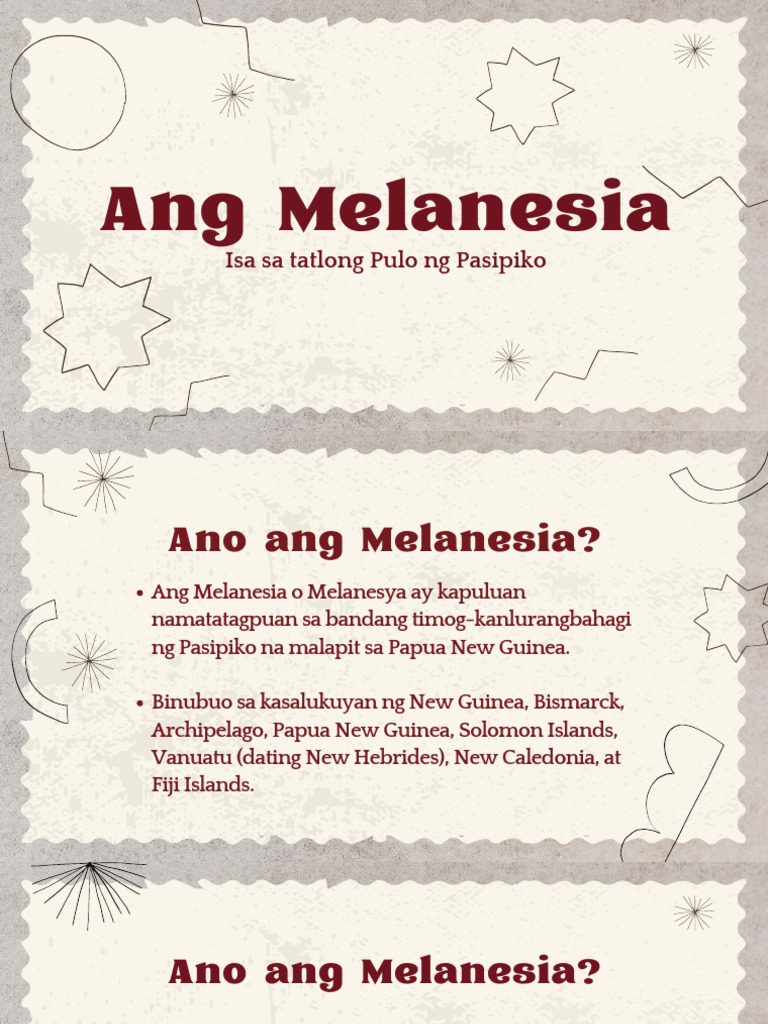 Ang Melanesia

Isa sa tatlong Pulo ng Pasipiko

Ano ang Melanesia?

• Ang Melanesia o Melanesya ay kapuluan namatatagpuan sa bandang timog-kanlurangbahagi ng Pasipiko na malapit sa Papua New Guinea.

• Binubuo sa kasalukuyan ng New Guinea, Bismarck, Archipelago, Papua New Guinea, Solomon Islands, Vanuatu (dating New Hebrides), New Caledonia, at Fiji Islands.

Ano ang Melanesia?